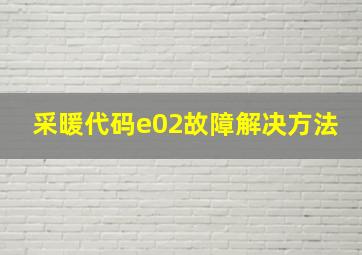 采暖代码e02故障解决方法